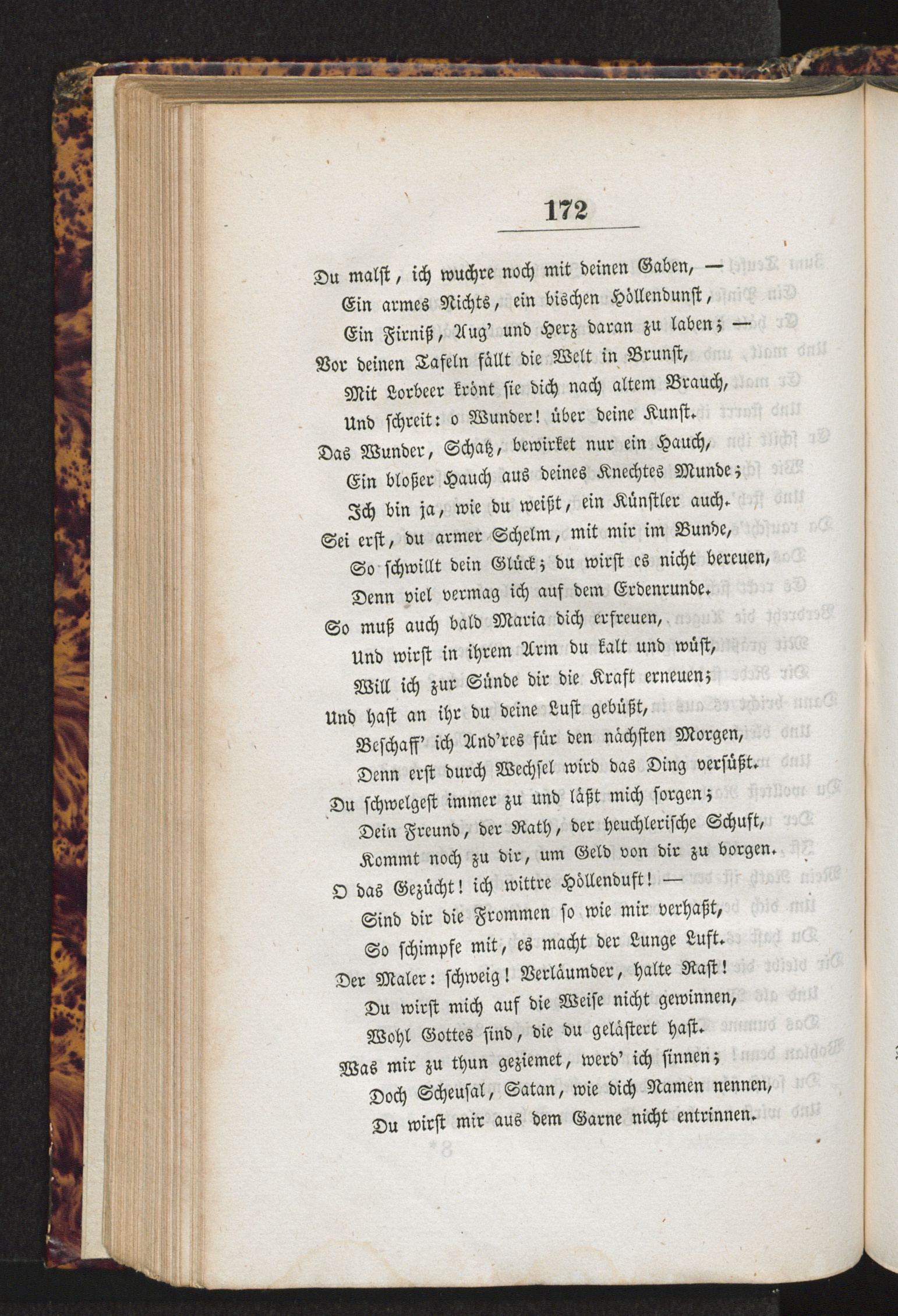 172

Du malst, ich wuchre noch mit deinen Gaben, —
Ein armes Nichts, ein bischen Höllendunst,
Ein Firniß, Aug' und Herz daran zu laben; —
Vor deinen Tafeln fällt die Welt in Brunst,
Mit Lorbeer krönt sie dich nach altem Brauch,
Und schreit: o Wunder! über deine Kunst.
Das Wunder, Schatz, bewirket nur ein Hauch,
Ein bloßer Hauch aus deines Knechtes Munde;
Ich bin ja, wie du weißt, ein Künstler auch.
Sei erst, du armer Schelm, mit mir im Bunde,
So schwillt dein Glück; du wirst es nicht bereuen,
Denn viel vermag ich auf dem Erdenrunde.
So muß auch bald Maria dich erfreuen,
Und wirst in ihrem Arm du kalt und wüst,
Will ich zur Sünde dir die Kraft erneuen;
Und hast an ihr du deine Lust gebüßt,
Beschaff' ich And'res für den nächsten Morgen,
Denn erst durch Wechsel wird das Ding versüßt.
Du schwelgest immer zu und läßt mich sorgen;
Dein Freund, der Rath, der heuchlerische Schuft,
Kommt noch zu dir, um Geld von dir zu borgen.
O das Gezücht! ich wittre Höllenduft! —
Sind dir die Frommen so wie mir verhaßt,
So schimpfe mit, es macht der Lunge Luft.
Der Maler: schweig! Verläumder, halte Rast!
Du wirst mich auf die Weise nicht gewinnen,
Wohl Gottes sind, die du gelästert hast.
Was mir zu thun geziemet, werd' ich sinnen;
Doch Scheusal, Satan, wie dich Namen nennen,
Du wirst mir aus dem Garne nicht entrinnen.